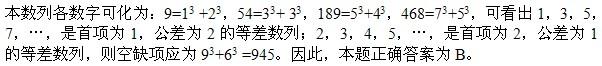 本数列各数字可化为：$9=1^3+2^3$，$54=3^3+3^3$，$189=5^3+4^3$，$468=7^3+5^3$，可看出 1，3，5，7，…，是首项为 1，公差为 2 的等差数列；2，3，4，5，…，是首项为 2，公差为 1 的等差数列，则空缺项应为 $9^3+6^3=945$。因此，本题正确答案为 B。